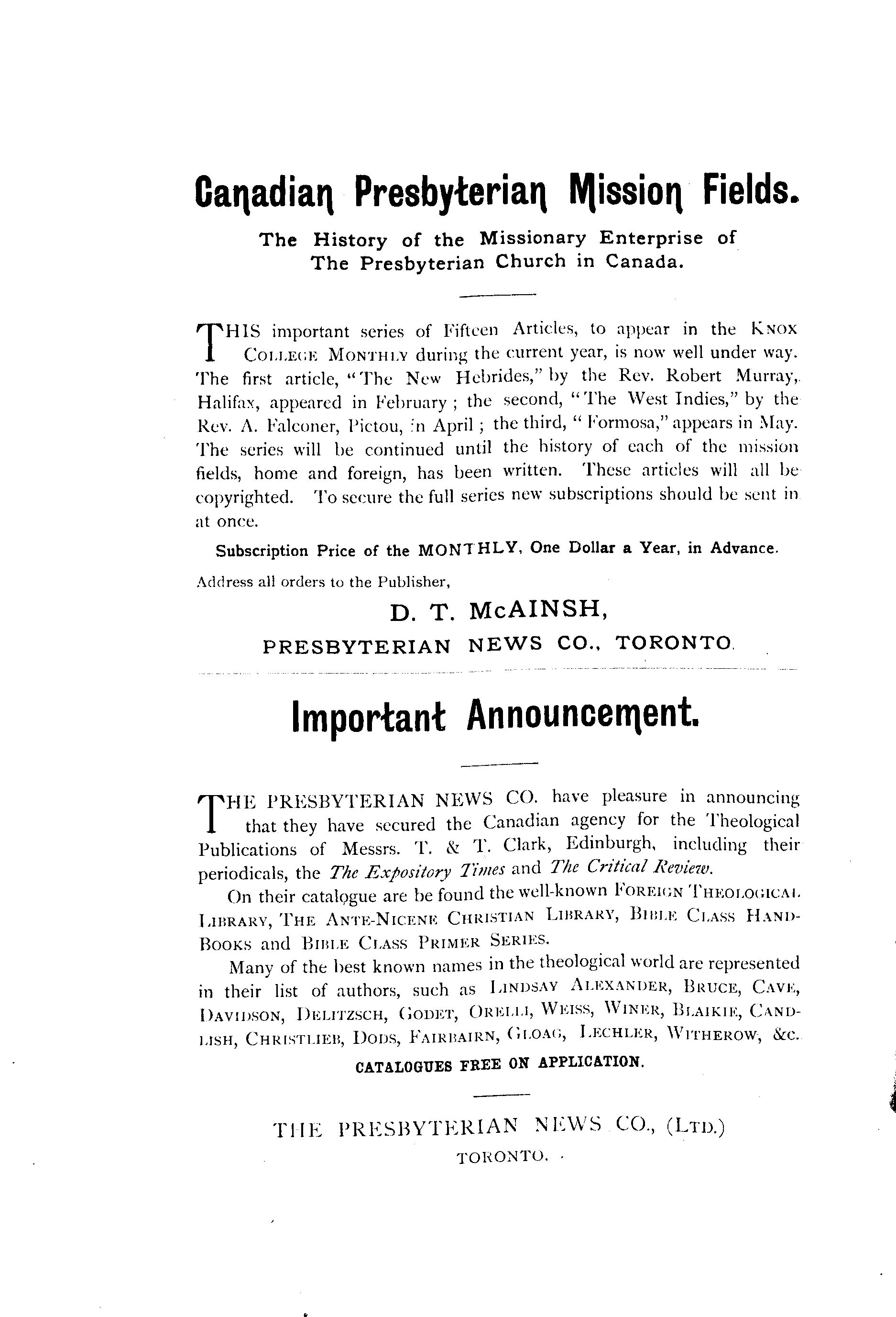 Canadian Presbyterian Mission Fields.

The History of the Missionary Enterprise of The Presbyterian Church in Canada.

THIS important series of Fifteen Articles, to appear in the KNOX COLLEGE MONTHLY during the current year, is now well under way. The first article, "The New Hebrides," by the Rev. Robert Murray, Halifax, appeared in February; the second, "The West Indies," by the Rev. A. Falconer, Pictou, in April; the third, "Formosa," appears in May. The series will be continued until the history of each of the mission fields, home and foreign, has been written. These articles will all be copyrighted. To secure the full series new subscriptions should be sent in at once.

Subscription Price of the MONTHLY, One Dollar a Year, in Advance.

Address all orders to the Publisher,

D. T. McAINSH,

PRESBYTERIAN NEWS CO., TORONTO.

Important Announcement.

THE PRESBYTERIAN NEWS CO. have pleasure in announcing that they have secured the Canadian agency for the Theological Publications of Messrs. T. & T. Clark, Edinburgh, including their periodicals, the The Expository Times and The Critical Review.

On their catalogue are be found the well-known FOREIGN THEOLOGICAL LIBRARY, THE ANTE-NICENE CHRISTIAN LIBRARY, BIBLE CLASS HANDBOOKS and BIBLE CLASS PRIMER SERIES.

Many of the best known names in the theological world are represented in their list of authors, such as LINDSAY ALEXANDER, BRUCE, CAVE, DAVIDSON, DELITZSCH, GODET, ORELLI, WEISS, WINER, BLAIKIE, CANDLISH, CHRISTLIEB, DODS, FAIRBAIRN, GLOAG, LECHLER, WITHEROW, &c.

CATALOGUES FREE ON APPLICATION.

THE PRESBYTERIAN NEWS CO., (LTD.)

TORONTO.